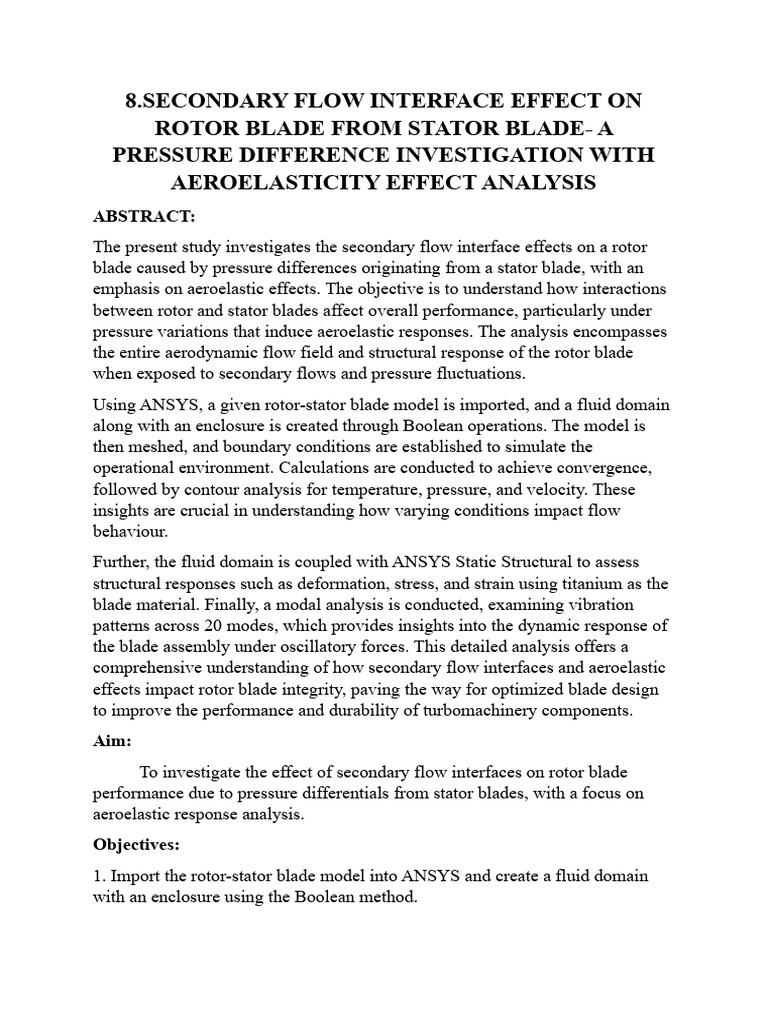 8.SECONDARY FLOW INTERFACE EFFECT ON ROTOR BLADE FROM STATOR BLADE- A PRESSURE DIFFERENCE INVESTIGATION WITH AEROELASTICITY EFFECT ANALYSIS

ABSTRACT:

The present study investigates the secondary flow interface effects on a rotor blade caused by pressure differences originating from a stator blade, with an emphasis on aeroelastic effects. The objective is to understand how interactions between rotor and stator blades affect overall performance, particularly under pressure variations that induce aeroelastic responses. The analysis encompasses the entire aerodynamic flow field and structural response of the rotor blade when exposed to secondary flows and pressure fluctuations.

Using ANSYS, a given rotor-stator blade model is imported, and a fluid domain along with an enclosure is created through Boolean operations. The model is then meshed, and boundary conditions are established to simulate the operational environment. Calculations are conducted to achieve convergence, followed by contour analysis for temperature, pressure, and velocity. These insights are crucial in understanding how varying conditions impact flow behaviour.

Further, the fluid domain is coupled with ANSYS Static Structural to assess structural responses such as deformation, stress, and strain using titanium as the blade material. Finally, a modal analysis is conducted, examining vibration patterns across 20 modes, which provides insights into the dynamic response of the blade assembly under oscillatory forces. This detailed analysis offers a comprehensive understanding of how secondary flow interfaces and aeroelastic effects impact rotor blade integrity, paving the way for optimized blade design to improve the performance and durability of turbomachinery components.

Aim:

To investigate the effect of secondary flow interfaces on rotor blade performance due to pressure differentials from stator blades, with a focus on aeroelastic response analysis.

Objectives:

1. Import the rotor-stator blade model into ANSYS and create a fluid domain with an enclosure using the Boolean method.